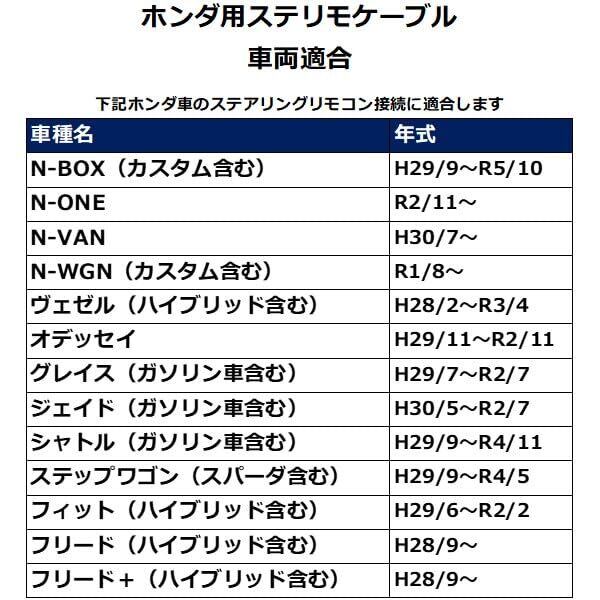 ホンダ用ステリモケーブル
車両適合

下記ホンダ車のステアリングリモコン接続に適合します

| 車種名 | 年式 |
|---|---|
| N-BOX（カスタム含む） | H29/9～R5/10 |
| N-ONE | R2/11～ |
| N-VAN | H30/7～ |
| N-WGN（カスタム含む） | R1/8～ |
| ヴェゼル（ハイブリッド含む） | H28/2～R3/4 |
| オデッセイ | H29/11～R2/11 |
| グレイス（ガソリン車含む） | H29/7～R2/7 |
| ジェイド（ガソリン車含む） | H30/5～R2/7 |
| シャトル（ガソリン車含む） | H29/9～R4/11 |
| ステップワゴン（スパーダ含む） | H29/9～R4/5 |
| フィット（ハイブリッド含む） | H29/6～R2/2 |
| フリード（ハイブリッド含む） | H28/9～ |
| フリード＋（ハイブリッド含む） | H28/9～ |